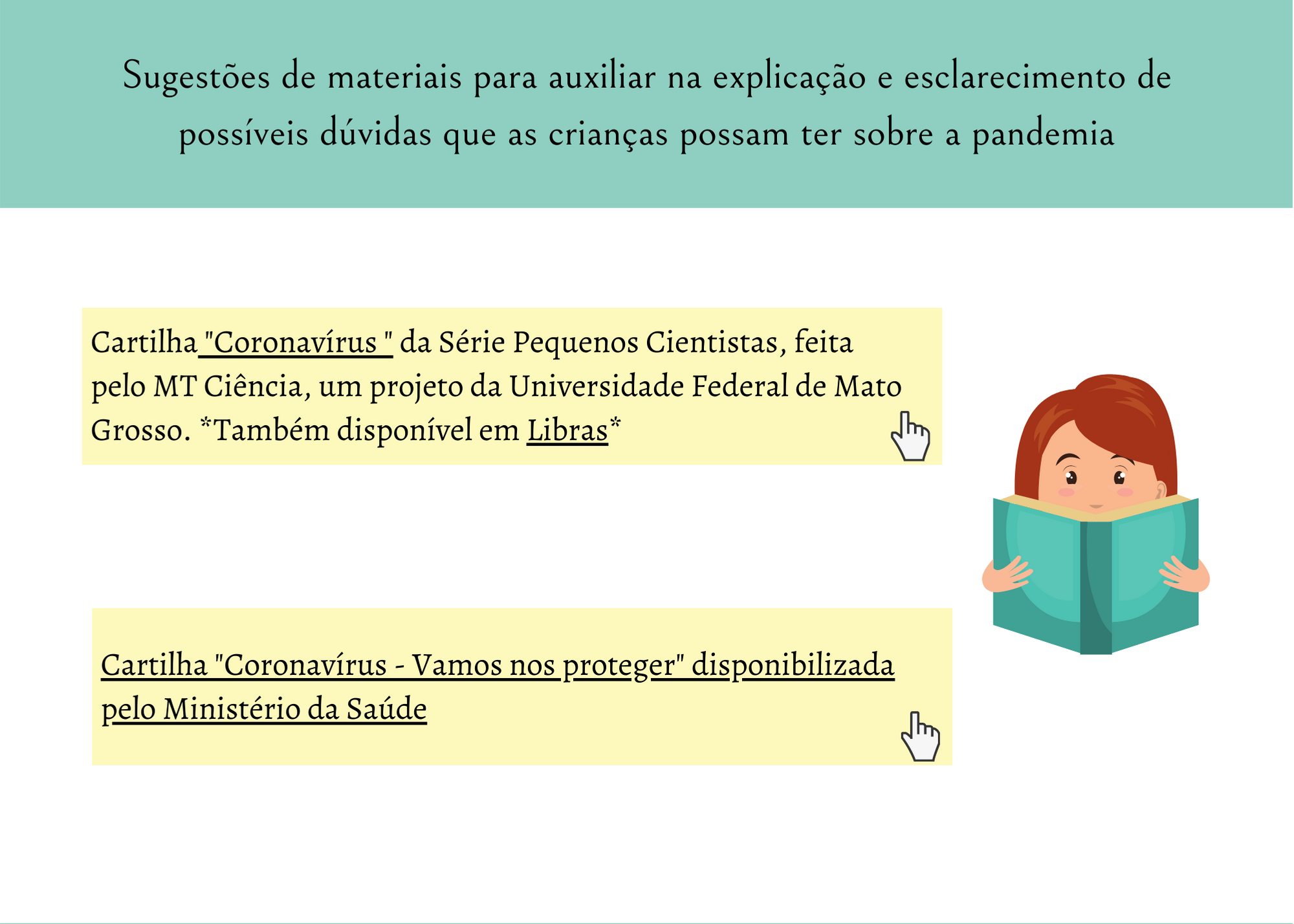 Sugestões de materiais para auxiliar na explicação e esclarecimento de possíveis dúvidas que as crianças possam ter sobre a pandemia

Cartilha "Coronavírus " da Série Pequenos Cientistas, feita pelo MT Ciência, um projeto da Universidade Federal de Mato Grosso. *Também disponível em Libras*

Cartilha "Coronavírus - Vamos nos proteger" disponibilizada pelo Ministério da Saúde